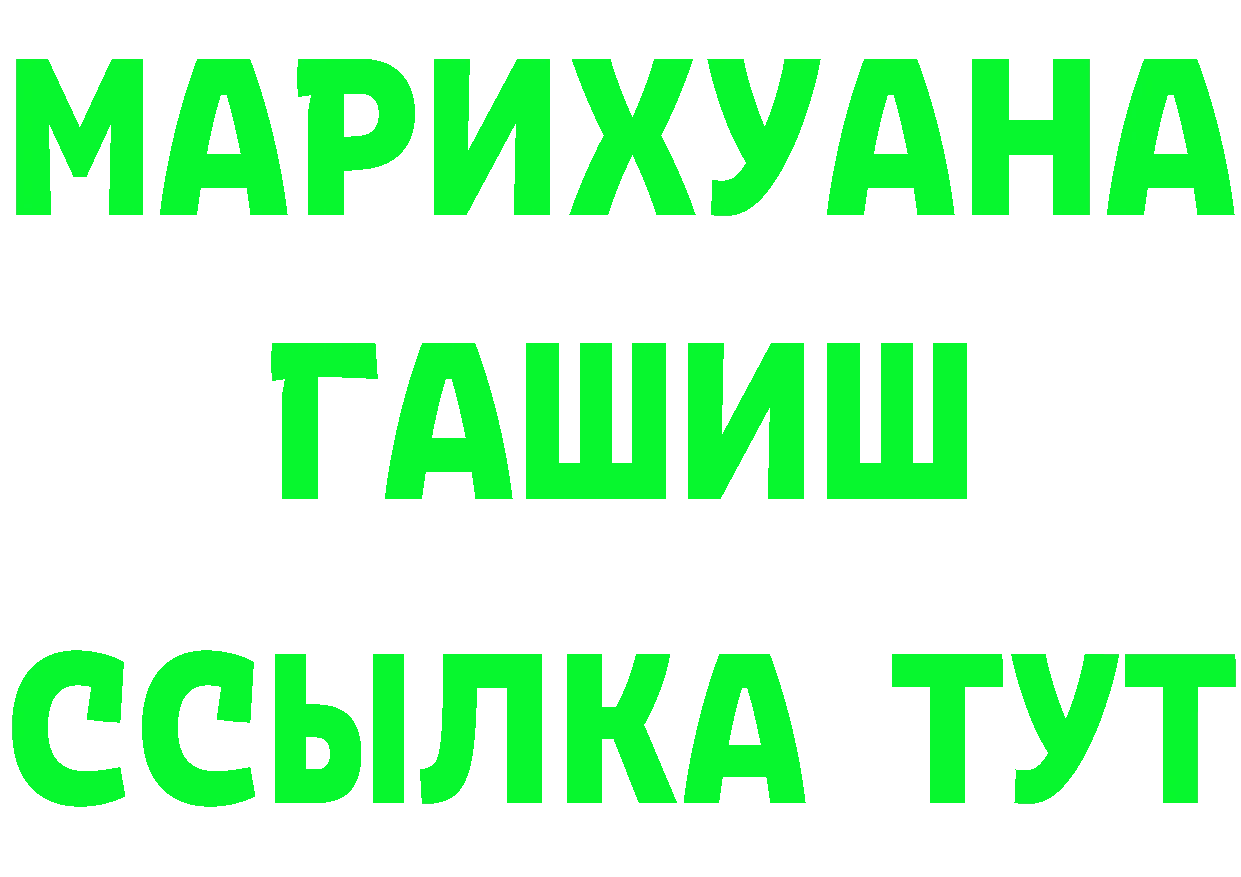 МАРИХУАНА
ГАШИШ
ССЫЛКА ТУТ